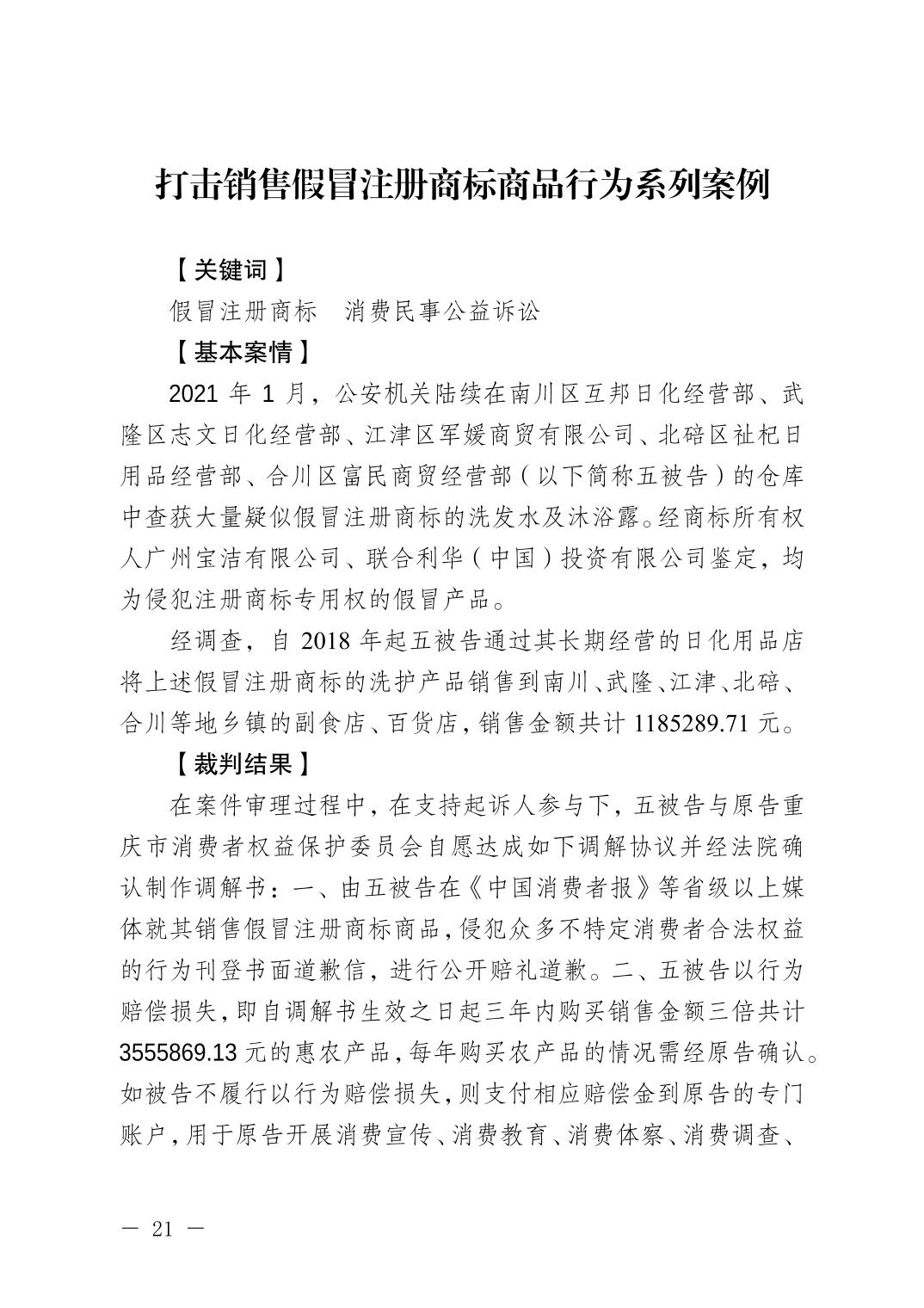 打击销售假冒注册商标商品行为系列案例

【关键词】

假冒注册商标　消费民事公益诉讼

【基本案情】

2021 年 1 月，公安机关陆续在南川区互邦日化经营部、武隆区志文日化经营部、江津区军媛商贸有限公司、北碚区祉杞日用品经营部、合川区富民商贸经营部（以下简称五被告）的仓库中查获大量疑似假冒注册商标的洗发水及沐浴露。经商标所有权人广州宝洁有限公司、联合利华（中国）投资有限公司鉴定，均为侵犯注册商标专用权的假冒产品。

经调查，自 2018 年起五被告通过其长期经营的日化用品店将上述假冒注册商标的洗护产品销售到南川、武隆、江津、北碚、合川等地乡镇的副食店、百货店，销售金额共计 1185289.71 元。

【裁判结果】

在案件审理过程中，在支持起诉人参与下，五被告与原告重庆市消费者权益保护委员会自愿达成如下调解协议并经法院确认制作调解书：一、由五被告在《中国消费者报》等省级以上媒体就其销售假冒注册商标商品，侵犯众多不特定消费者合法权益的行为刊登书面道歉信，进行公开赔礼道歉。二、五被告以行为赔偿损失，即自调解书生效之日起三年内购买销售金额三倍共计 3555869.13 元的惠农产品，每年购买农产品的情况需经原告确认。如被告不履行以行为赔偿损失，则支付相应赔偿金到原告的专门账户，用于原告开展消费宣传、消费教育、消费体察、消费调查、

— 21 —